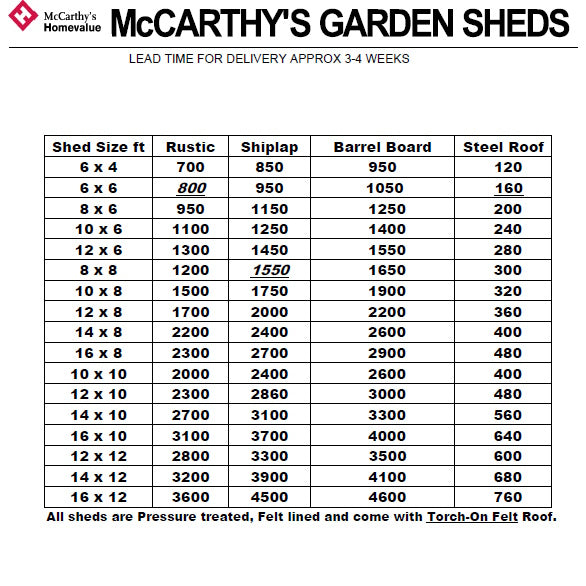 McCarthy's Homevalue

McCARTHY'S GARDEN SHEDS

LEAD TIME FOR DELIVERY APPROX 3-4 WEEKS

| Shed Size ft | Rustic | Shiplap | Barrel Board | Steel Roof |
|---|---|---|---|---|
| 6 x 4 | 700 | 850 | 950 | 120 |
| 6 x 6 | 800 | 950 | 1050 | 160 |
| 8 x 6 | 950 | 1150 | 1250 | 200 |
| 10 x 6 | 1100 | 1250 | 1400 | 240 |
| 12 x 6 | 1300 | 1450 | 1550 | 280 |
| 8 x 8 | 1200 | 1550 | 1650 | 300 |
| 10 x 8 | 1500 | 1750 | 1900 | 320 |
| 12 x 8 | 1700 | 2000 | 2200 | 360 |
| 14 x 8 | 2200 | 2400 | 2600 | 400 |
| 16 x 8 | 2300 | 2700 | 2900 | 480 |
| 10 x 10 | 2000 | 2400 | 2600 | 400 |
| 12 x 10 | 2300 | 2860 | 3000 | 480 |
| 14 x 10 | 2700 | 3100 | 3300 | 560 |
| 16 x 10 | 3100 | 3700 | 4000 | 640 |
| 12 x 12 | 2800 | 3300 | 3500 | 600 |
| 14 x 12 | 3200 | 3900 | 4100 | 680 |
| 16 x 12 | 3600 | 4500 | 4600 | 760 |

All sheds are Pressure treated, Felt lined and come with Torch-On Felt Roof.